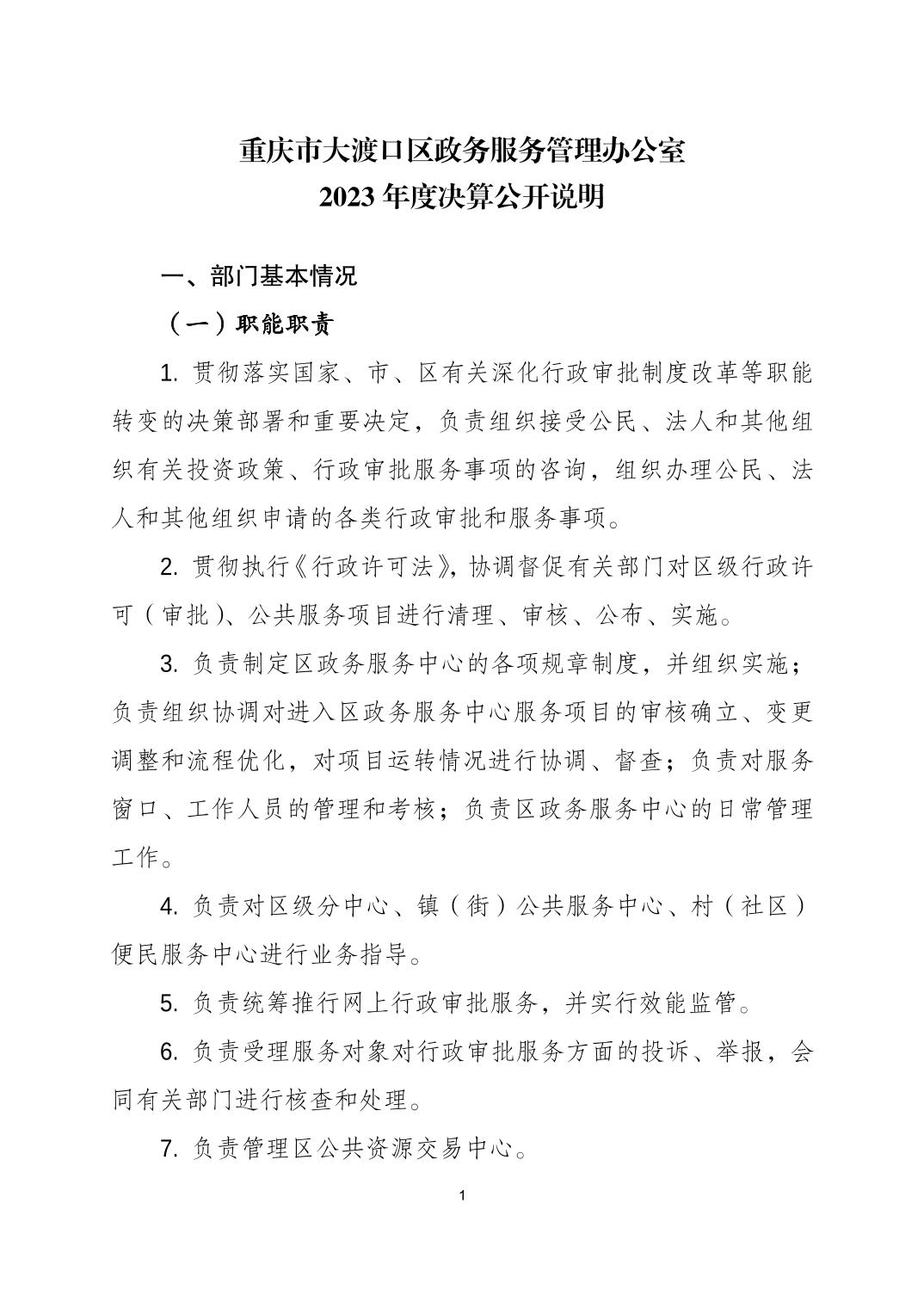 重庆市大渡口区政务服务管理办公室
2023 年度决算公开说明

一、部门基本情况

（一）职能职责

1. 贯彻落实国家、市、区有关深化行政审批制度改革等职能转变的决策部署和重要决定，负责组织接受公民、法人和其他组织有关投资政策、行政审批服务事项的咨询，组织办理公民、法人和其他组织申请的各类行政审批和服务事项。

2. 贯彻执行《行政许可法》，协调督促有关部门对区级行政许可（审批）、公共服务项目进行清理、审核、公布、实施。

3. 负责制定区政务服务中心的各项规章制度，并组织实施；负责组织协调对进入区政务服务中心服务项目的审核确立、变更调整和流程优化，对项目运转情况进行协调、督查；负责对服务窗口、工作人员的管理和考核；负责区政务服务中心的日常管理工作。

4. 负责对区级分中心、镇（街）公共服务中心、村（社区）便民服务中心进行业务指导。

5. 负责统筹推行网上行政审批服务，并实行效能监管。

6. 负责受理服务对象对行政审批服务方面的投诉、举报，会同有关部门进行核查和处理。

7. 负责管理区公共资源交易中心。

1